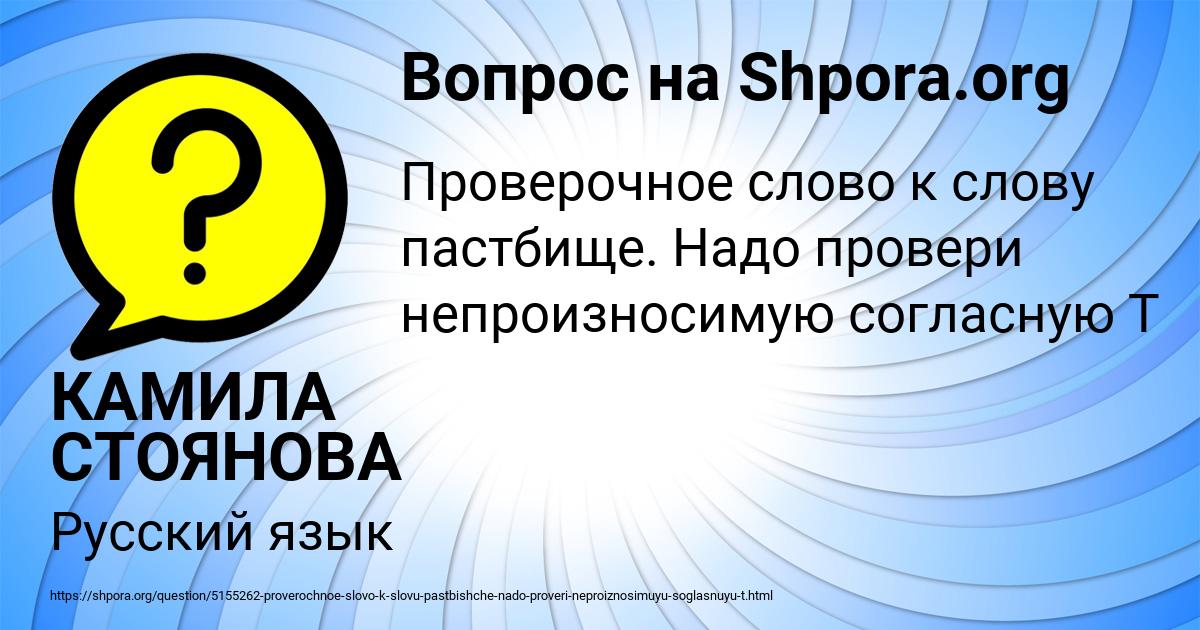 Вопрос на Shpora.org

?

Проверочное слово к слову пастбище. Надо провери непроизносимую согласную Т

КАМИЛА СТОЯНОВА

Русский язык

https://shpora.org/question/5155262-proverochnoe-slovo-k-slovu-pastbishche-nado-proveri-neproiznosimuyu-soglasnuyu-t.html